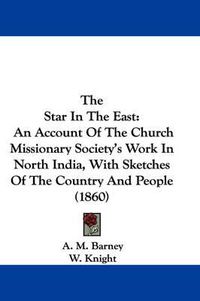 The
Star In The East:
An Account Of The Church Missionary Society's Work In North India, With Sketches Of The Country And People
(1860)

A. M. Barney
W. Knight